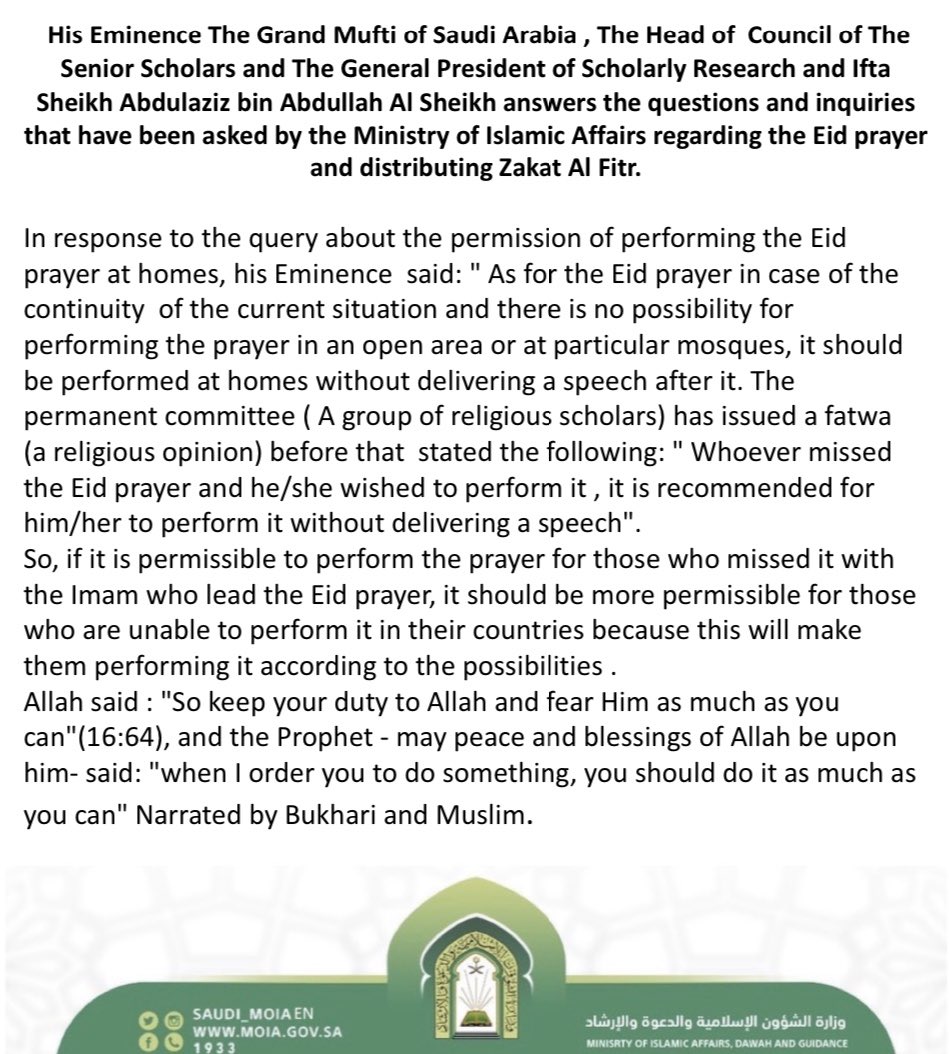 His Eminence The Grand Mufti of Saudi Arabia , The Head of Council of The Senior Scholars and The General President of Scholarly Research and Ifta Sheikh Abdulaziz bin Abdullah Al Sheikh answers the questions and inquiries that have been asked by the Ministry of Islamic Affairs regarding the Eid prayer and distributing Zakat Al Fitr.

In response to the query about the permission of performing the Eid prayer at homes, his Eminence said: " As for the Eid prayer in case of the continuity of the current situation and there is no possibility for performing the prayer in an open area or at particular mosques, it should be performed at homes without delivering a speech after it. The permanent committee ( A group of religious scholars) has issued a fatwa (a religious opinion) before that stated the following: " Whoever missed the Eid prayer and he/she wished to perform it , it is recommended for him/her to perform it without delivering a speech".
So, if it is permissible to perform the prayer for those who missed it with the Imam who lead the Eid prayer, it should be more permissible for those who are unable to perform it in their countries because this will make them performing it according to the possibilities .
Allah said : "So keep your duty to Allah and fear Him as much as you can"(16:64), and the Prophet - may peace and blessings of Allah be upon him- said: "when I order you to do something, you should do it as much as you can" Narrated by Bukhari and Muslim.

SAUDI_MOIA EN
WWW.MOIA.GOV.SA
1933

وزارة الشؤون الإسلامية والدعوة والإرشاد
MINISRTY OF ISLAMIC AFFAIRS, DAWAH AND GUIDANCE